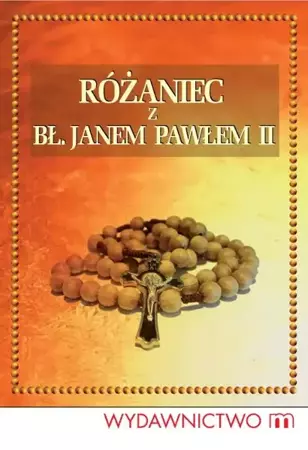 RÓŻANIEC
Z
BŁ. JANEM PAWŁEM II

WYDAWNICTWO m